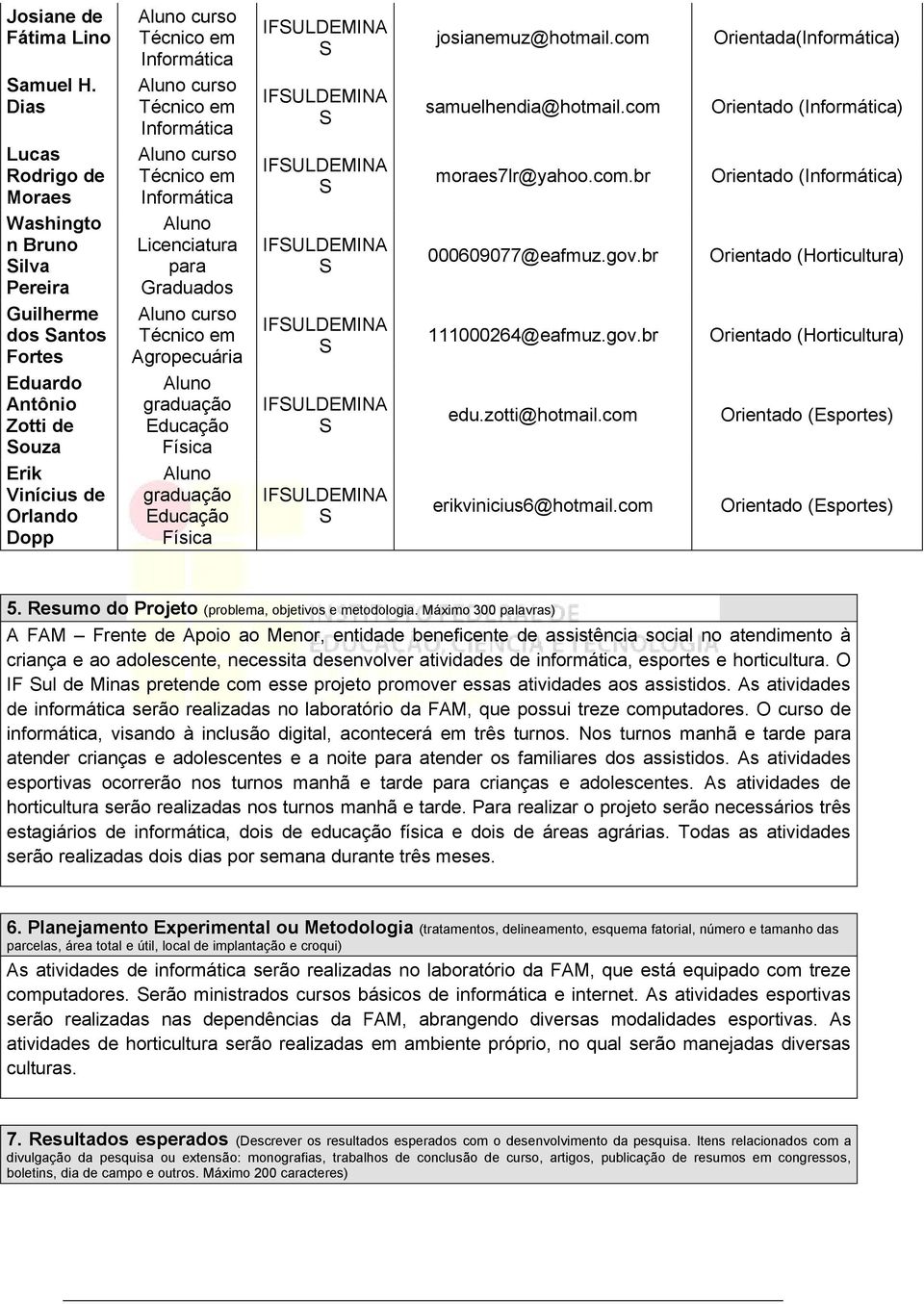 | Josiane de Fátima Lino | Aluno curso Técnico em Informática | IFSULDEMINAS | josianemuz@hotmail.com | Orientada(Informática) |
|---|---|---|---|---|
| Samuel H. Dias | Aluno curso Técnico em Informática | IFSULDEMINAS | samuelhendia@hotmail.com | Orientado (Informática) |
| Lucas Rodrigo de Moraes | Aluno curso Técnico em Informática | IFSULDEMINAS | moraes7lr@yahoo.com.br | Orientado (Informática) |
| Washington Bruno Silva Pereira | Aluno Licenciatura para Graduados | IFSULDEMINAS | 000609077@eafmuz.gov.br | Orientado (Horticultura) |
| Guilherme dos Santos Fortes | Aluno curso Técnico em Agropecuária | IFSULDEMINAS | 111000264@eafmuz.gov.br | Orientado (Horticultura) |
| Eduardo Antônio Zotti de Souza | Aluno graduação Educação Física | IFSULDEMINAS | edu.zotti@hotmail.com | Orientado (Esportes) |
| Erik Vinícius de Orlando Dopp | Aluno graduação Educação Física | IFSULDEMINAS | erikvinicius6@hotmail.com | Orientado (Esportes) |

5. Resumo do Projeto (problema, objetivos e metodologia. Máximo 300 palavras)

A FAM – Frente de Apoio ao Menor, entidade beneficente de assistência social no atendimento à criança e ao adolescente, necessita desenvolver atividades de informática, esportes e horticultura. O IF Sul de Minas pretende com esse projeto promover essas atividades aos assistidos. As atividades de informática serão realizadas no laboratório da FAM, que possui treze computadores. O curso de informática, visando à inclusão digital, acontecerá em três turnos. Nos turnos manhã e tarde para atender crianças e adolescentes e a noite para atender os familiares dos assistidos. As atividades esportivas ocorrerão nos turnos manhã e tarde para crianças e adolescentes. As atividades de horticultura serão realizadas nos turnos manhã e tarde. Para realizar o projeto serão necessários três estagiários de informática, dois de educação física e dois de áreas agrárias. Todas as atividades serão realizadas dois dias por semana durante três meses.

6. Planejamento Experimental ou Metodologia (tratamentos, delineamento, esquema fatorial, número e tamanho das parcelas, área total e útil, local de implantação e croqui)

As atividades de informática serão realizadas no laboratório da FAM, que está equipado com treze computadores. Serão ministrados cursos básicos de informática e internet. As atividades esportivas serão realizadas nas dependências da FAM, abrangendo diversas modalidades esportivas. As atividades de horticultura serão realizadas em ambiente próprio, no qual serão manejadas diversas culturas.

7. Resultados esperados (Descrever os resultados esperados com o desenvolvimento da pesquisa. Itens relacionados com a divulgação da pesquisa ou extensão: monografias, trabalhos de conclusão de curso, artigos, publicação de resumos em congressos, boletins, dia de campo e outros. Máximo 200 caracteres)